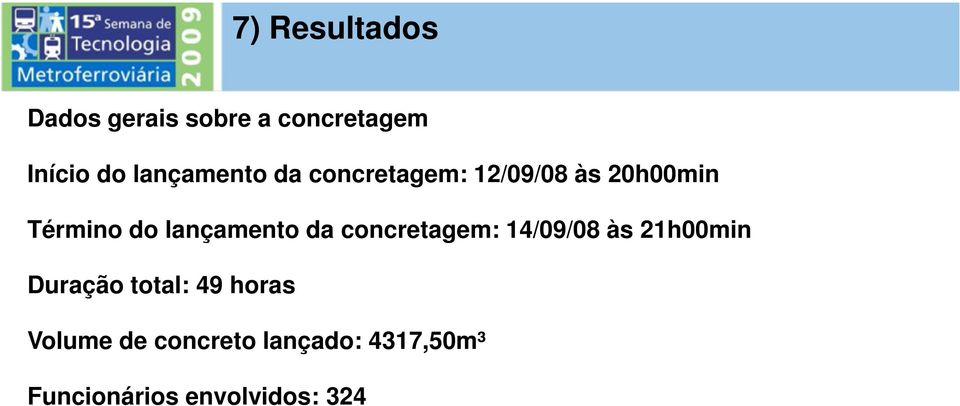 15ª Semana de Tecnologia Metroferroviária 2009

7) Resultados

Dados gerais sobre a concretagem

Início do lançamento da concretagem: 12/09/08 às 20h00min

Término do lançamento da concretagem: 14/09/08 às 21h00min

Duração total: 49 horas

Volume de concreto lançado: 4317,50m³

Funcionários envolvidos: 324